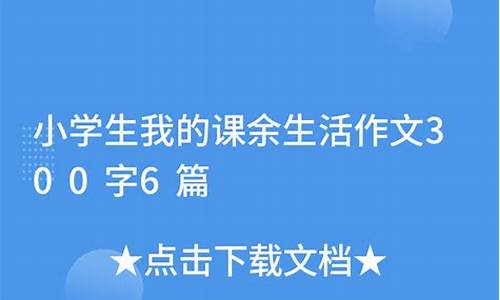 小学生我的课余生活作文300字6篇

★点击下载文档★